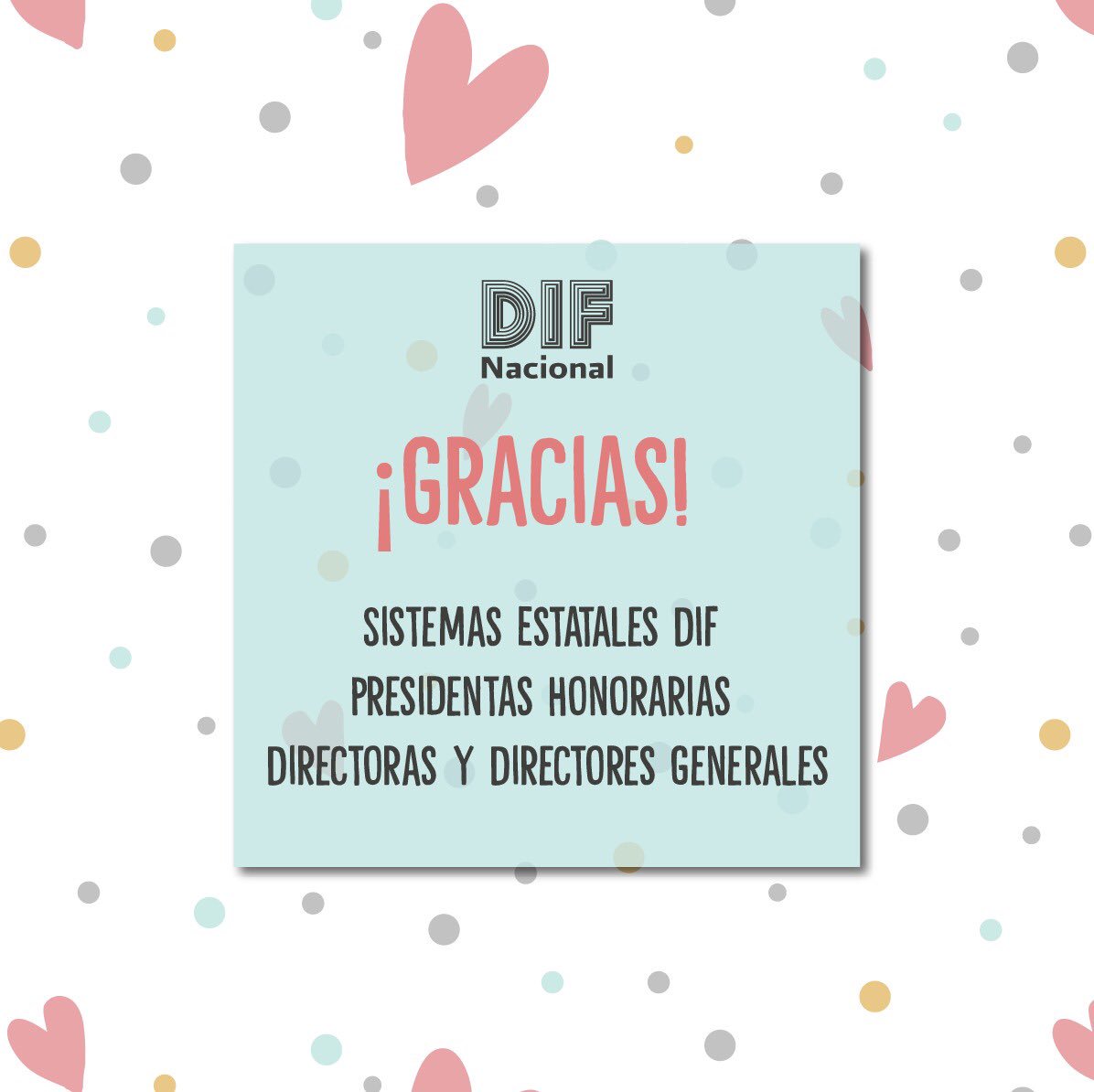 DIF
Nacional

¡GRACIAS!

SISTEMAS ESTATALES DIF
PRESIDENTAS HONORARIAS
DIRECTORAS Y DIRECTORES GENERALES